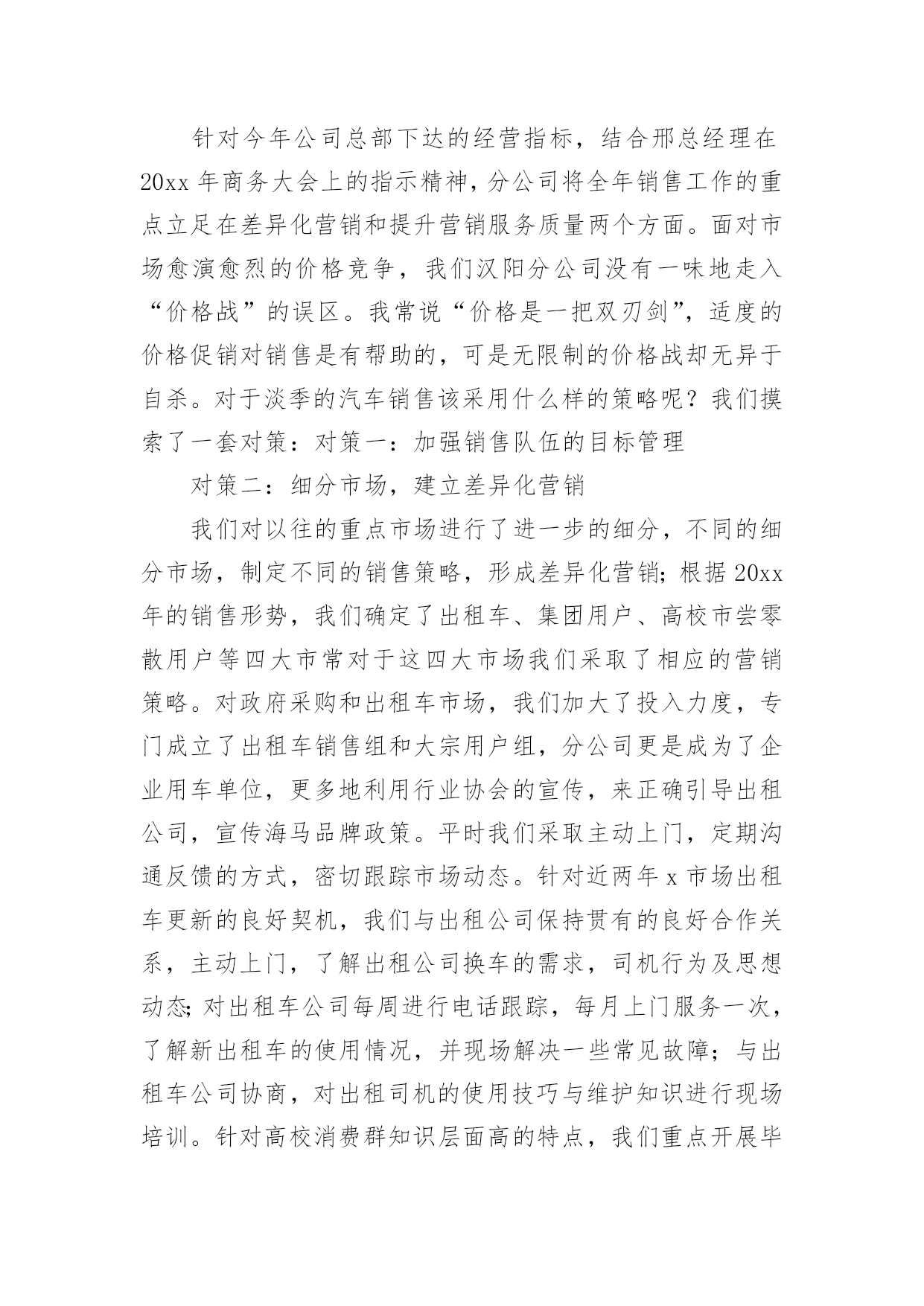 针对今年公司总部下达的经营指标，结合邢总经理在20xx年商务大会上的指示精神，分公司将全年销售工作的重点立足在差异化营销和提升营销服务质量两个方面。面对市场愈演愈烈的价格竞争，我们汉阳分公司没有一味地走入“价格战”的误区。我常说“价格是一把双刃剑”，适度的价格促销对销售是有帮助的，可是无限制的价格战却无异于自杀。对于淡季的汽车销售该采用什么样的策略呢？我们摸索了一套对策：对策一：加强销售队伍的目标管理

对策二：细分市场，建立差异化营销

我们对以往的重点市场进行了进一步的细分，不同的细分市场，制定不同的销售策略，形成差异化营销;根据20xx年的销售形势，我们确定了出租车、集团用户、高校市尝零散用户等四大市常对于这四大市场我们采取了相应的营销策略。对政府采购和出租车市场，我们加大了投入力度，专门成立了出租车销售组和大宗用户组，分公司更是成为了企业用车单位，更多地利用行业协会的宣传，来正确引导出租公司，宣传海马品牌政策。平时我们采取主动上门，定期沟通反馈的方式，密切跟踪市场动态。针对近两年x市场出租车更新的良好契机，我们与出租公司保持贯有的良好合作关系，主动上门，了解出租公司换车的需求，司机行为及思想动态;对出租车公司每周进行电话跟踪，每月上门服务一次，了解新出租车的使用情况，并现场解决一些常见故障；与出租车公司协商，对出租司机的使用技巧与维护知识进行现场培训。针对高校消费群知识层面高的特点，我们重点开展毕